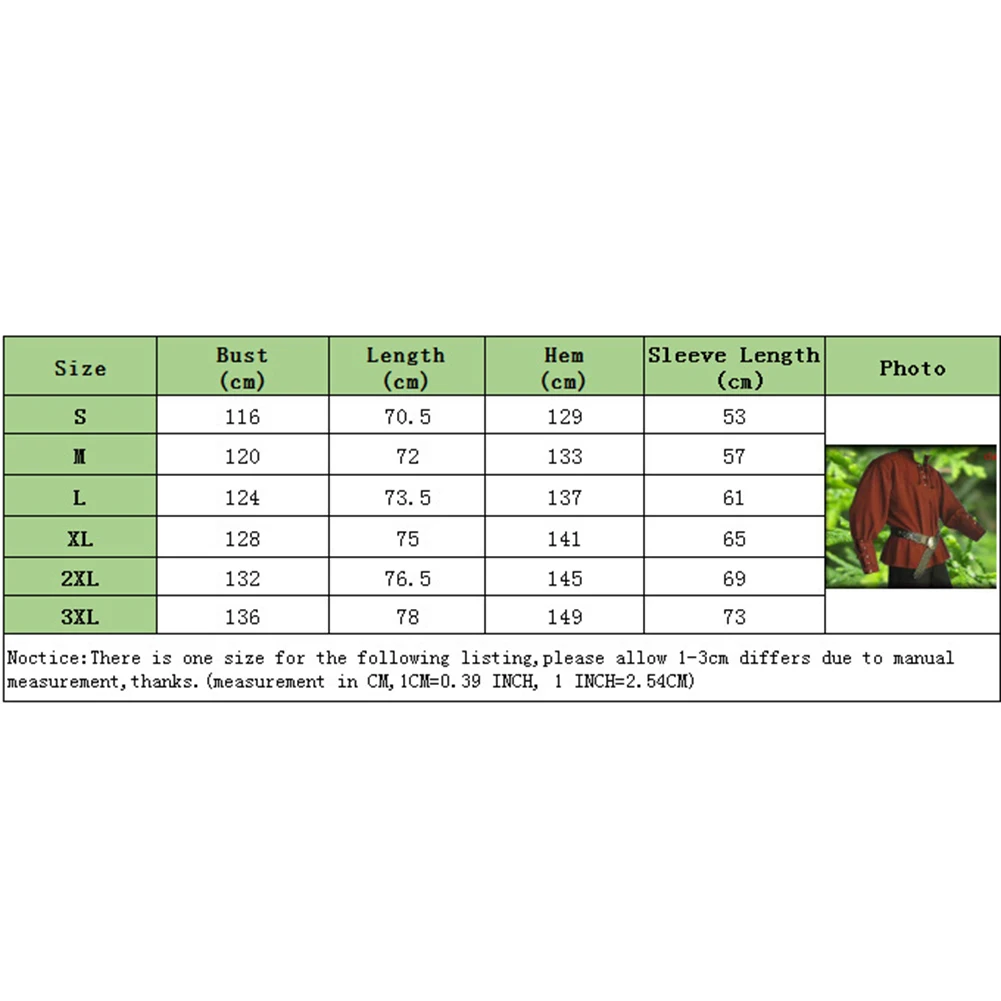 | Size | Bust (cm) | Length (cm) | Hem (cm) | Sleeve Length (cm) | Photo |
|---|---|---|---|---|---|
| S | 116 | 70.5 | 129 | 53 | |
| M | 120 | 72 | 133 | 57 | |
| L | 124 | 73.5 | 137 | 61 | |
| XL | 128 | 75 | 141 | 65 | |
| 2XL | 132 | 76.5 | 145 | 69 | |
| 3XL | 136 | 78 | 149 | 73 | |

Noctice:There is one size for the following listing,please allow 1-3cm differs due to manual measurement,thanks.(measurement in CM,1CM=0.39 INCH, 1 INCH=2.54CM)